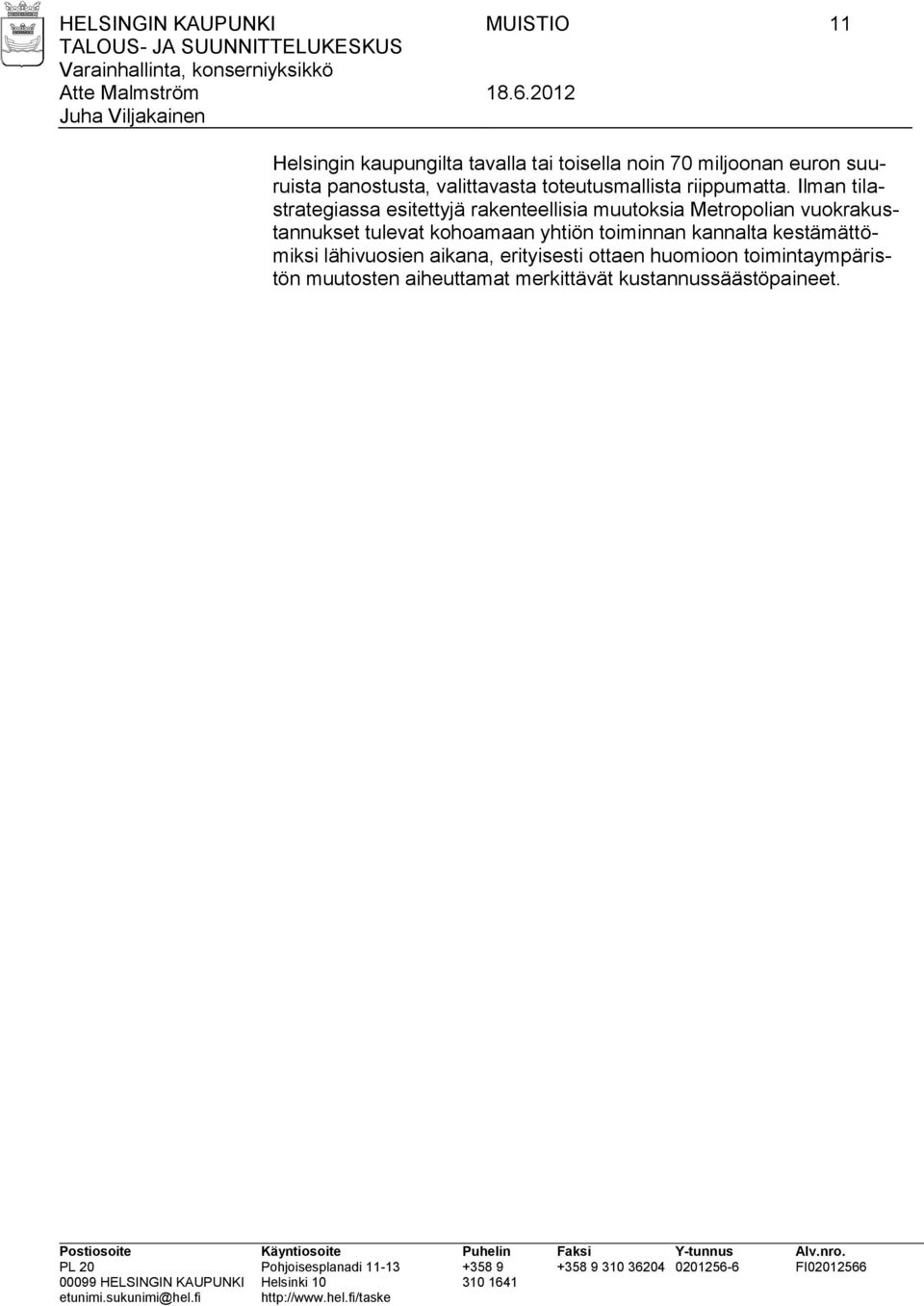 HELSINGIN KAUPUNKI MUISTIO 11
TALOUS- JA SUUNNITTELUKESKUS
Varainhallinta, konserniyksikkö
Atte Malmström 18.6.2012
Juha Viljakainen

Helsingin kaupungilta tavalla tai toisella noin 70 miljoonan euron suuruista panostusta, valittavasta toteutusmallista riippumatta. Ilman tilastrategiassa esitettyjä rakenteellisia muutoksia Metropolian vuokrakustannukset tulevat kohoamaan yhtiön toiminnan kannalta kestämättömiksi lähivuosien aikana, erityisesti ottaen huomioon toimintaympäristön muutosten aiheuttamat merkittävät kustannussäästöpaineet.

| Postiosoite | Käyntiosoite | Puhelin | Faksi | Y-tunnus | Alv.nro. |
|---|---|---|---|---|---|
| PL 20 | Pohjoisesplanadi 11-13 | +358 9 | +358 9 310 36204 | 0201256-6 | FI02012566 |
| 00099 HELSINGIN KAUPUNKI | Helsinki 10 | 310 1641 | | | |
| etunimi.sukunimi@hel.fi | http://www.hel.fi/taske | | | | |